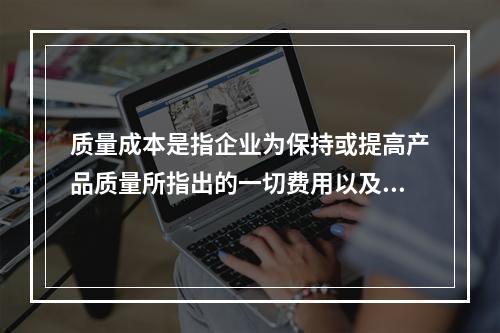 质量成本是指企业为保持或提高产品质量所指出的一切费用以及...